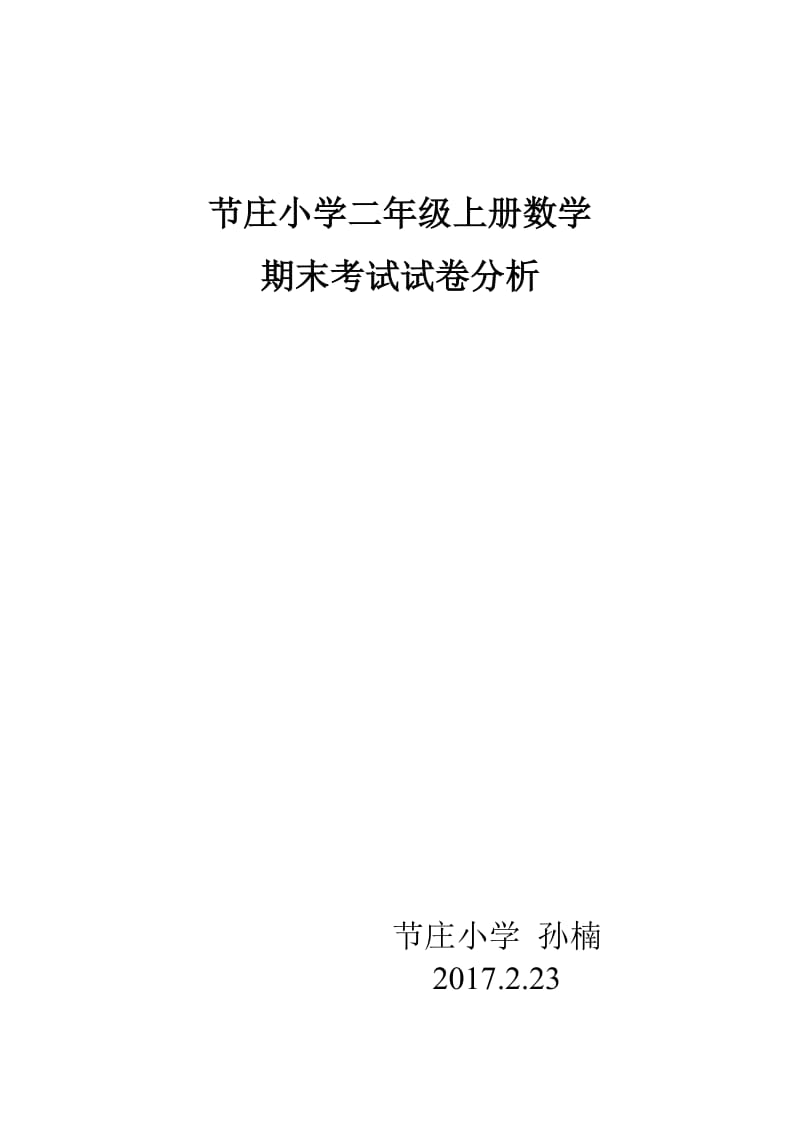 节庄小学二年级上册数学
期末考试试卷分析

节庄小学 孙楠
2017.2.23